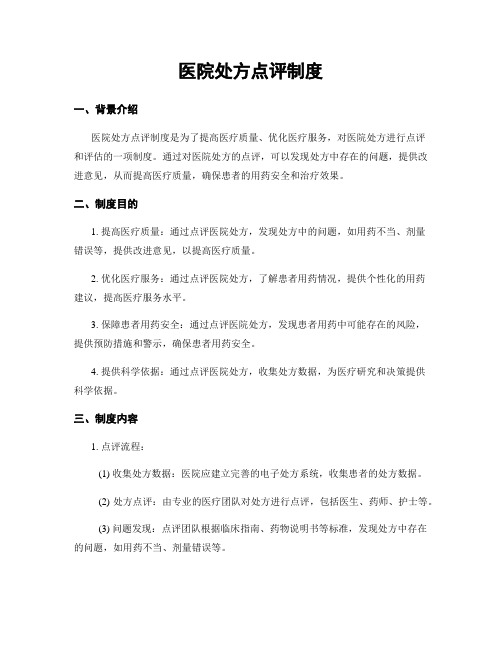 医院处方点评制度

一、背景介绍

医院处方点评制度是为了提高医疗质量、优化医疗服务，对医院处方进行点评和评估的一项制度。通过对医院处方的点评，可以发现处方中存在的问题，提供改进意见，从而提高医疗质量，确保患者的用药安全和治疗效果。

二、制度目的

1. 提高医疗质量：通过点评医院处方，发现处方中的问题，如用药不当、剂量错误等，提供改进意见，以提高医疗质量。

2. 优化医疗服务：通过点评医院处方，了解患者用药情况，提供个性化的用药建议，提高医疗服务水平。

3. 保障患者用药安全：通过点评医院处方，发现患者用药中可能存在的风险，提供预防措施和警示，确保患者用药安全。

4. 提供科学依据：通过点评医院处方，收集处方数据，为医疗研究和决策提供科学依据。

三、制度内容

1. 点评流程：

(1) 收集处方数据：医院应建立完善的电子处方系统，收集患者的处方数据。

(2) 处方点评：由专业的医疗团队对处方进行点评，包括医生、药师、护士等。

(3) 问题发现：点评团队根据临床指南、药物说明书等标准，发现处方中存在的问题，如用药不当、剂量错误等。